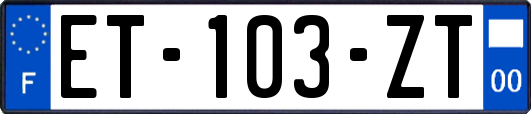 F
ET-103-ZT
00